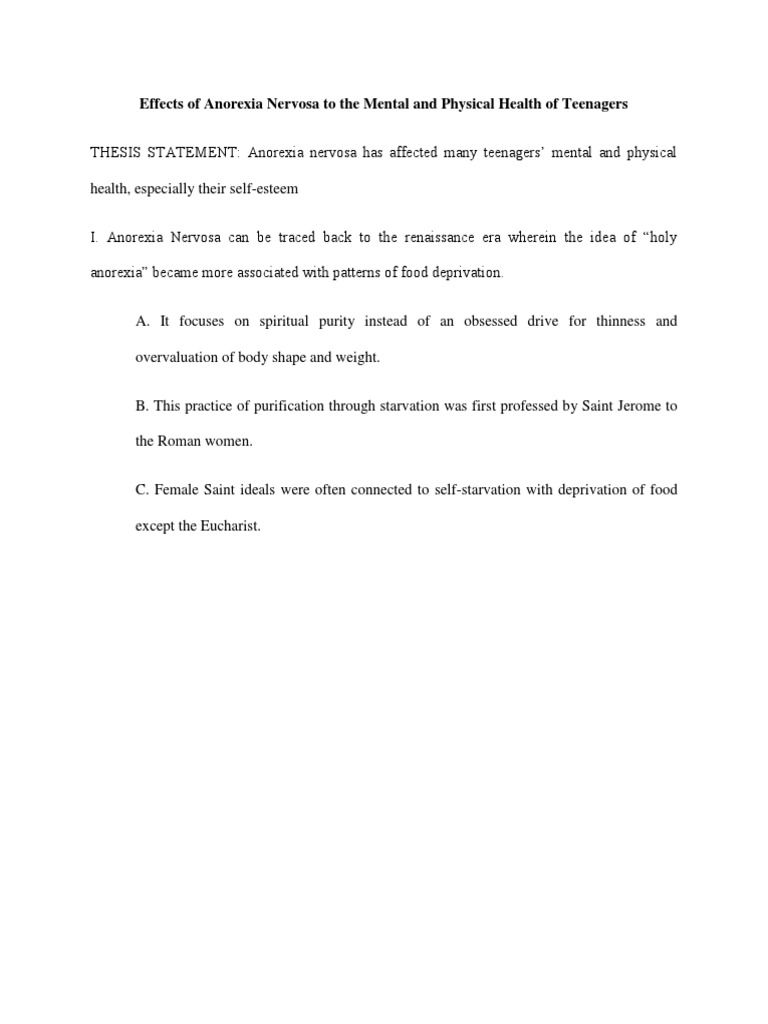 Effects of Anorexia Nervosa to the Mental and Physical Health of Teenagers

THESIS STATEMENT: Anorexia nervosa has affected many teenagers' mental and physical health, especially their self-esteem

I. Anorexia Nervosa can be traced back to the renaissance era wherein the idea of "holy anorexia" became more associated with patterns of food deprivation.

A. It focuses on spiritual purity instead of an obsessed drive for thinness and overvaluation of body shape and weight.

B. This practice of purification through starvation was first professed by Saint Jerome to the Roman women.

C. Female Saint ideals were often connected to self-starvation with deprivation of food except the Eucharist.